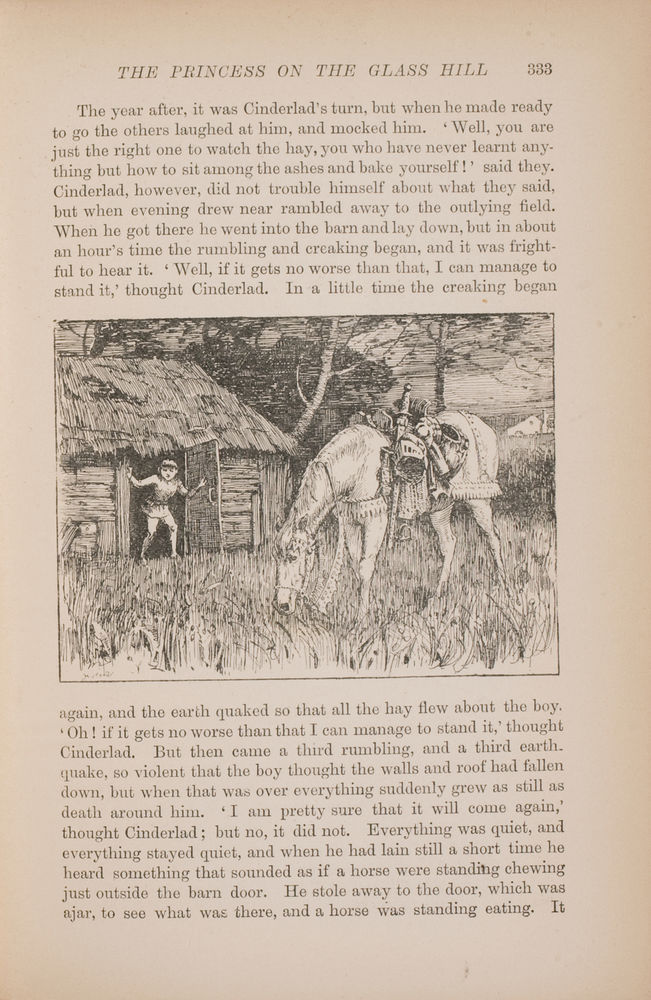 THE PRINCESS ON THE GLASS HILL 333

The year after, it was Cinderlad's turn, but when he made ready to go the others laughed at him, and mocked him. 'Well, you are just the right one to watch the hay, you who have never learnt anything but how to sit among the ashes and bake yourself!' said they. Cinderlad, however, did not trouble himself about what they said, but when evening drew near rambled away to the outlying field. When he got there he went into the barn and lay down, but in about an hour's time the rumbling and creaking began, and it was frightful to hear it. 'Well, if it gets no worse than that, I can manage to stand it,' thought Cinderlad. In a little time the creaking began

again, and the earth quaked so that all the hay flew about the boy. 'Oh! if it gets no worse than that I can manage to stand it,' thought Cinderlad. But then came a third rumbling, and a third earthquake, so violent that the boy thought the walls and roof had fallen down, but when that was over everything suddenly grew as still as death around him. 'I am pretty sure that it will come again,' thought Cinderlad; but no, it did not. Everything was quiet, and everything stayed quiet, and when he had lain still a short time he heard something that sounded as if a horse were standing chewing just outside the barn door. He stole away to the door, which was ajar, to see what was there, and a horse was standing eating. It